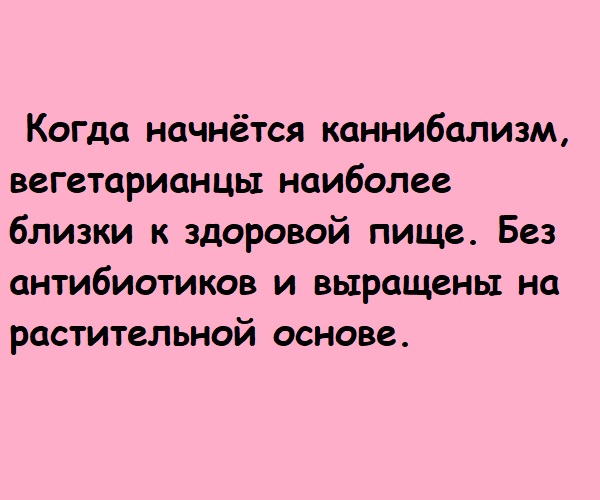 Когда начнётся каннибализм, вегетарианцы наиболее близки к здоровой пище. Без антибиотиков и выращены на растительной основе.